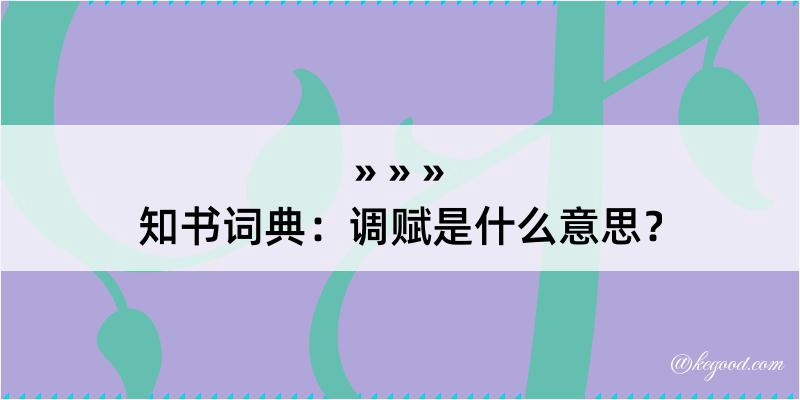 » » »
知书词典：调赋是什么意思？

@kegood.com